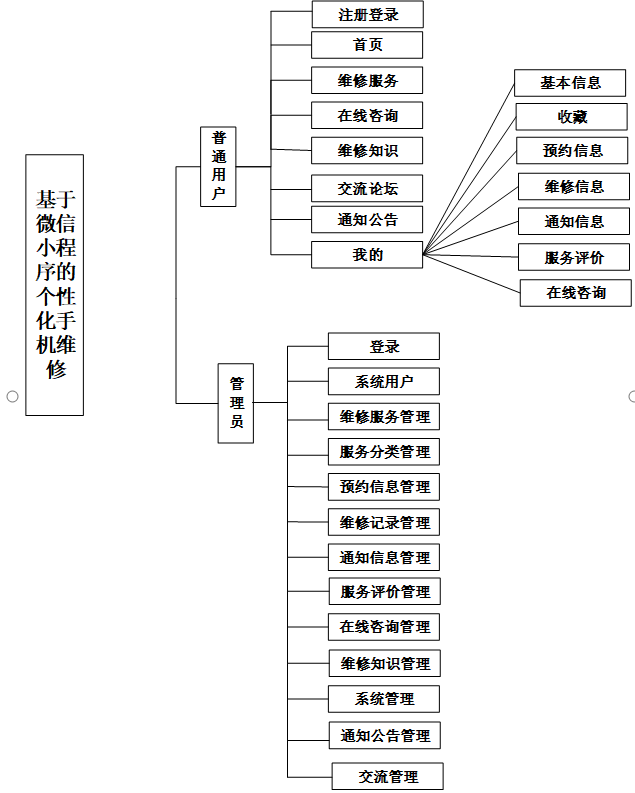 基于微信小程序的个性化手机维修

普通用户

注册登录
首页
维修服务
在线咨询
维修知识
交流论坛
通知公告
我的

基本信息
收藏
预约信息
维修信息
通知信息
服务评价
在线咨询

管理员

登录
系统用户
维修服务管理
服务分类管理
预约信息管理
维修记录管理
通知信息管理
服务评价管理
在线咨询管理
维修知识管理
系统管理
通知公告管理
交流管理